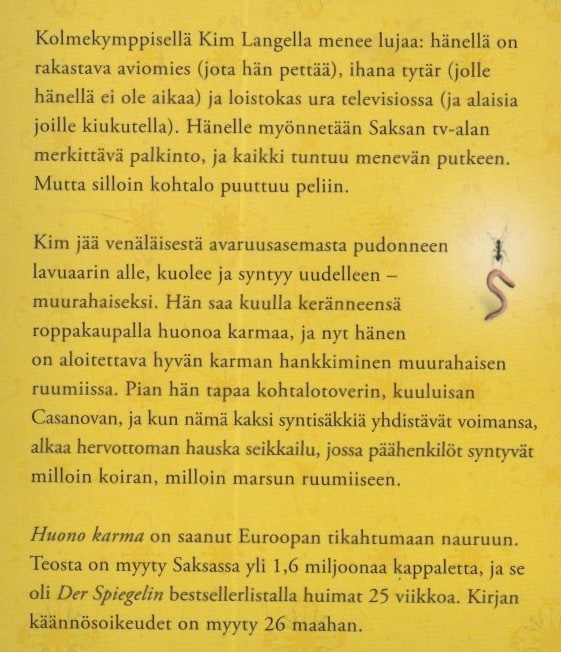 Kolmekymppisellä Kim Langella menee lujaa: hänellä on rakastava aviomies (jota hän pettää), ihana tytär (jolle hänellä ei ole aikaa) ja loistokas ura televisiossa (ja alaisia joille kiukutella). Hänelle myönnetään Saksan tv-alan merkittävä palkinto, ja kaikki tuntuu menevän putkeen. Mutta silloin kohtalo puuttuu peliin.

Kim jää venäläisestä avaruusasemasta pudonneen lavuaarin alle, kuolee ja syntyy uudelleen – muurahaiseksi. Hän saa kuulla keränneensä roppakaupalla huonoa karmaa, ja nyt hänen on aloitettava hyvän karman hankkiminen muurahaisen ruumiissa. Pian hän tapaa kohtalotoverin, kuuluisan Casanovan, ja kun nämä kaksi syntisäkkiä yhdistävät voimansa, alkaa hervottoman hauska seikkailu, jossa päähenkilöt syntyvät milloin koiran, milloin marsun ruumiiseen.

Huono karma on saanut Euroopan tikahtumaan nauruun. Teosta on myyty Saksassa yli 1,6 miljoonaa kappaletta, ja se oli Der Spiegelin bestsellerlistalla huimat 25 viikkoa. Kirjan käännösoikeudet on myyty 26 maahan.